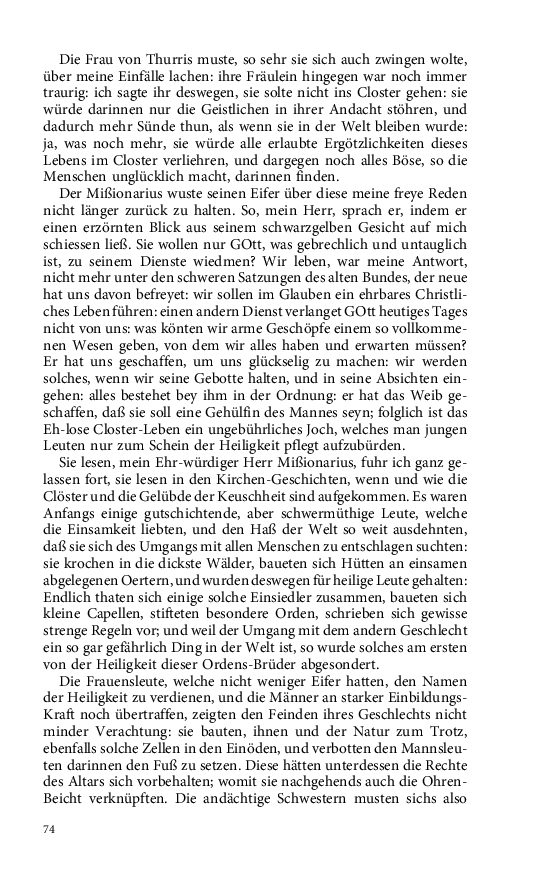 Die Frau von Thurris muste, so sehr sie sich auch zwingen wolte, über meine Einfälle lachen: ihre Fräulein hingegen war noch immer traurig: ich sagte ihr deswegen, sie solte nicht ins Closter gehen: sie würde darinnen nur die Geistlichen in ihrer Andacht stöhren, und dadurch mehr Sünde thun, als wenn sie in der Welt bleiben wurde: ja, was noch mehr, sie würde alle erlaubte Ergötzlichkeiten dieses Lebens im Closter verliehren, und dargegen noch alles Böse, so die Menschen unglücklich macht, darinnen finden.

Der Mißionarius wuste seinen Eifer über diese meine freye Reden nicht länger zurück zu halten. So, mein Herr, sprach er, indem er einen erzörnten Blick aus seinem schwarzgelben Gesicht auf mich schiessen ließ. Sie wollen nur GOtt, was gebrechlich und untauglich ist, zu seinem Dienste wiedmen? Wir leben, war meine Antwort, nicht mehr unter den schweren Satzungen des alten Bundes, der neue hat uns davon befreyet: wir sollen im Glauben ein ehrbares Christliches Leben führen: einen andern Dienst verlanget GOtt heutiges Tages nicht von uns: was könten wir arme Geschöpfe einem so vollkommenen Wesen geben, von dem wir alles haben und erwarten müssen? Er hat uns geschaffen, um uns glückselig zu machen: wir werden solches, wenn wir seine Gebotte halten, und in seine Absichten eingehen: alles bestehet bey ihm in der Ordnung: er hat das Weib geschaffen, daß sie soll eine Gehülfin des Mannes seyn; folglich ist das Eh-lose Closter-Leben ein ungebührliches Joch, welches man jungen Leuten nur zum Schein der Heiligkeit pflegt aufzubürden.

Sie lesen, mein Ehr-würdiger Herr Mißionarius, fuhr ich ganz gelassen fort, sie lesen in den Kirchen-Geschichten, wenn und wie die Clöster und die Gelübde der Keuschheit sind aufgekommen. Es waren Anfangs einige gutschichtende, aber schwermüthige Leute, welche die Einsamkeit liebten, und den Haß der Welt so weit ausdehnten, daß sie sich des Umgangs mit allen Menschen zu entschlagen suchten: sie krochen in die dickste Wälder, baueten sich Hütten an einsamen abgelegenen Oertern, und wurden deswegen für heilige Leute gehalten: Endlich thaten sich einige solche Einsiedler zusammen, baueten sich kleine Capellen, stifteten besondere Orden, schrieben sich gewisse strenge Regeln vor; und weil der Umgang mit dem andern Geschlecht ein so gar gefährlich Ding in der Welt ist, so wurde solches am ersten von der Heiligkeit dieser Ordens-Brüder abgesondert.

Die Frauensleute, welche nicht weniger Eifer hatten, den Namen der Heiligkeit zu verdienen, und die Männer an starker Einbildungs-Kraft noch übertraffen, zeigten den Feinden ihres Geschlechts nicht minder Verachtung: sie bauten, ihnen und der Natur zum Trotz, ebenfalls solche Zellen in den Einöden, und verbotten den Mannsleuten darinnen den Fuß zu setzen. Diese hätten unterdessen die Rechte des Altars sich vorbehalten; womit sie nachgehends auch die Ohren-Beicht verknüpften. Die andächtige Schwestern musten sichs also

74